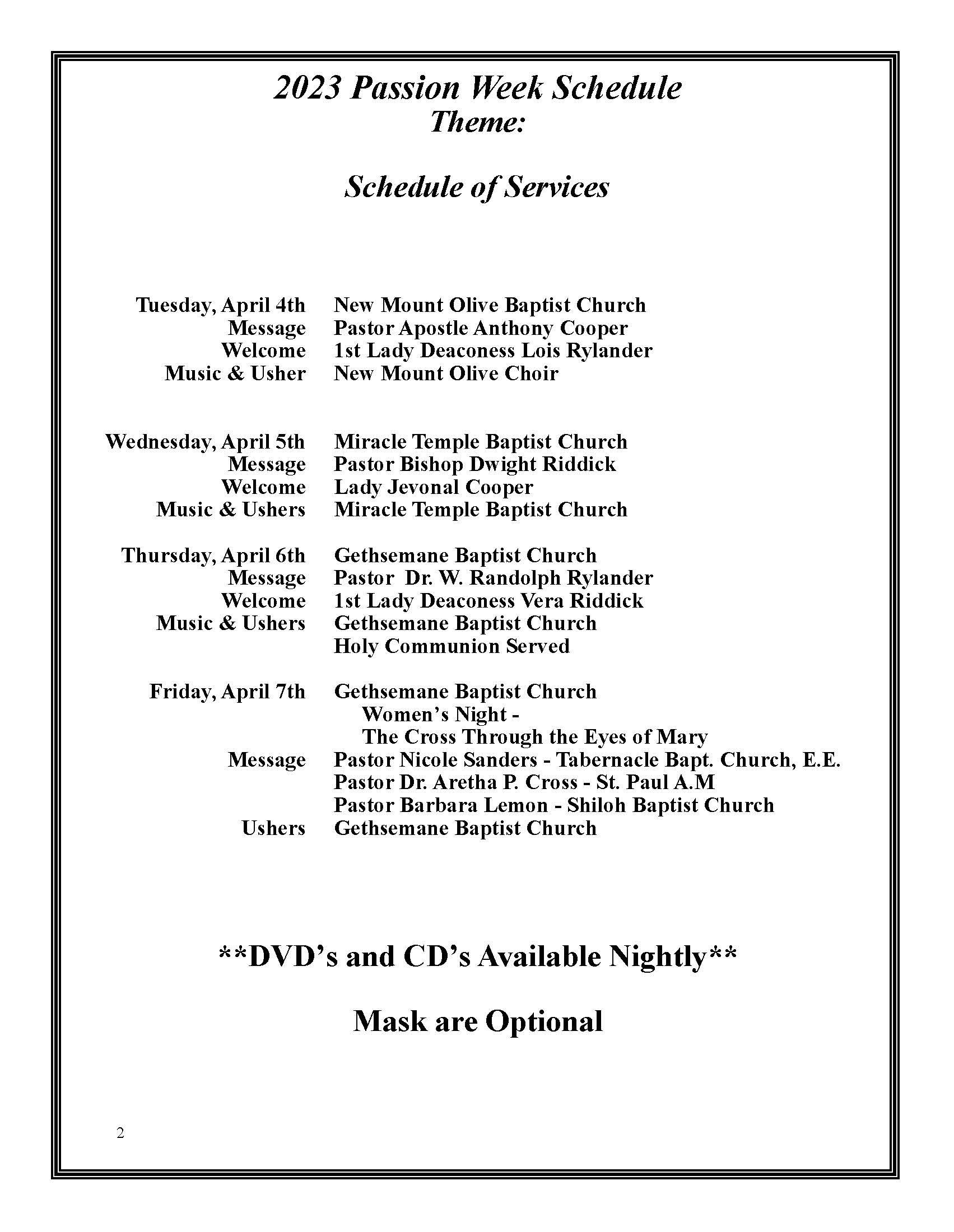 2023 Passion Week Schedule
Theme:

Schedule of Services

Tuesday, April 4th New Mount Olive Baptist Church
Message Pastor Apostle Anthony Cooper
Welcome 1st Lady Deaconess Lois Rylander
Music & Usher New Mount Olive Choir

Wednesday, April 5th Miracle Temple Baptist Church
Message Pastor Bishop Dwight Riddick
Welcome Lady Jevonal Cooper
Music & Ushers Miracle Temple Baptist Church

Thursday, April 6th Gethsemane Baptist Church
Message Pastor Dr. W. Randolph Rylander
Welcome 1st Lady Deaconess Vera Riddick
Music & Ushers Gethsemane Baptist Church
Holy Communion Served

Friday, April 7th Gethsemane Baptist Church
Women's Night -
The Cross Through the Eyes of Mary
Message Pastor Nicole Sanders - Tabernacle Bapt. Church, E.E.
Pastor Dr. Aretha P. Cross - St. Paul A.M
Pastor Barbara Lemon - Shiloh Baptist Church
Ushers Gethsemane Baptist Church

**DVD's and CD's Available Nightly**

Mask are Optional

2